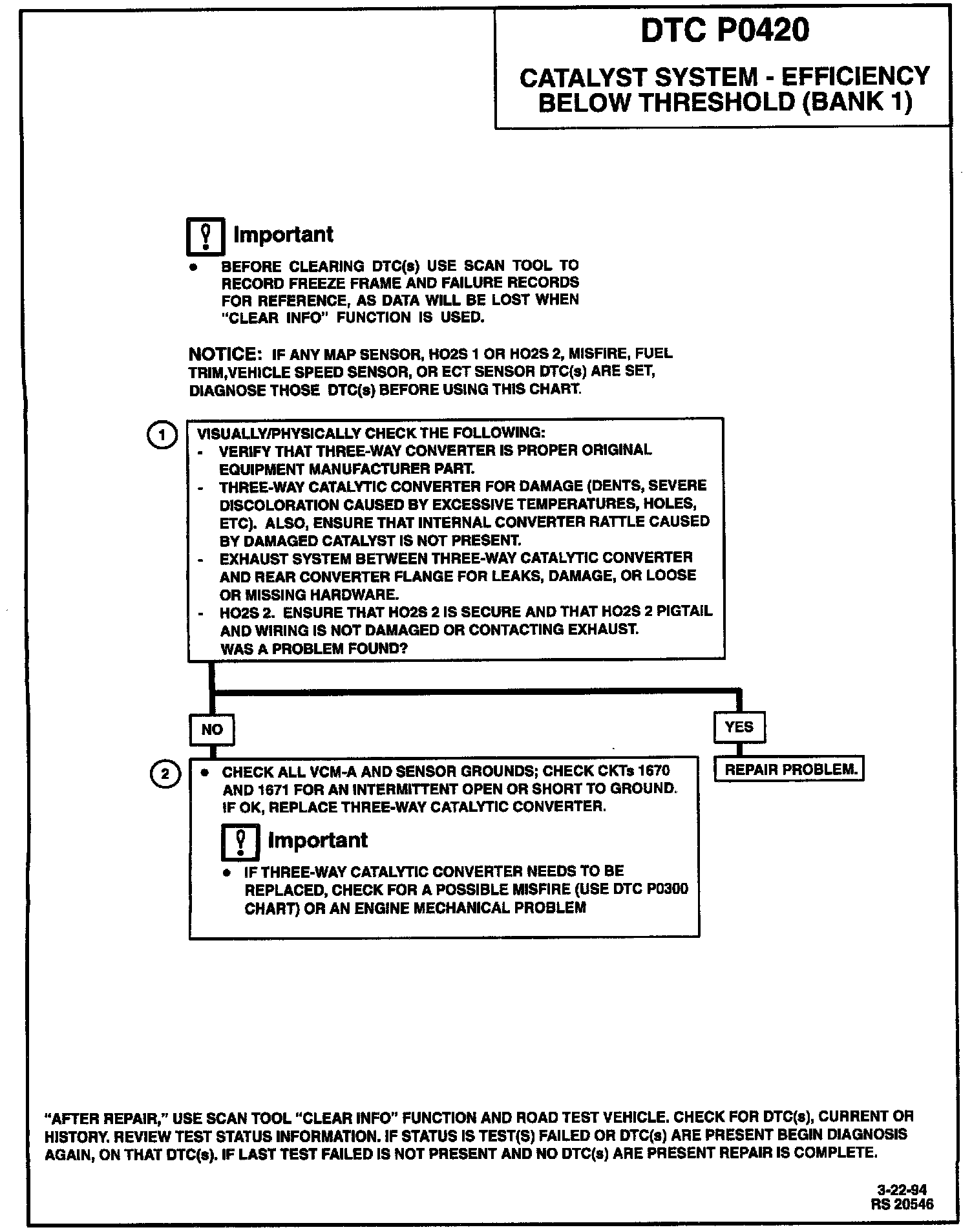 DTC P0420

CATALYST SYSTEM - EFFICIENCY BELOW THRESHOLD (BANK 1)

Important

• BEFORE CLEARING DTC(s) USE SCAN TOOL TO RECORD FREEZE FRAME AND FAILURE RECORDS FOR REFERENCE, AS DATA WILL BE LOST WHEN "CLEAR INFO" FUNCTION IS USED.

NOTICE: IF ANY MAP SENSOR, HO2S 1 OR HO2S 2, MISFIRE, FUEL TRIM,VEHICLE SPEED SENSOR, OR ECT SENSOR DTC(s) ARE SET, DIAGNOSE THOSE DTC(s) BEFORE USING THIS CHART.

1

VISUALLY/PHYSICALLY CHECK THE FOLLOWING:
- VERIFY THAT THREE-WAY CONVERTER IS PROPER ORIGINAL EQUIPMENT MANUFACTURER PART.
- THREE-WAY CATALYTIC CONVERTER FOR DAMAGE (DENTS, SEVERE DISCOLORATION CAUSED BY EXCESSIVE TEMPERATURES, HOLES, ETC). ALSO, ENSURE THAT INTERNAL CONVERTER RATTLE CAUSED BY DAMAGED CATALYST IS NOT PRESENT.
- EXHAUST SYSTEM BETWEEN THREE-WAY CATALYTIC CONVERTER AND REAR CONVERTER FLANGE FOR LEAKS, DAMAGE, OR LOOSE OR MISSING HARDWARE.
- HO2S 2. ENSURE THAT HO2S 2 IS SECURE AND THAT HO2S 2 PIGTAIL AND WIRING IS NOT DAMAGED OR CONTACTING EXHAUST.
WAS A PROBLEM FOUND?

NO

YES

2

• CHECK ALL VCM-A AND SENSOR GROUNDS; CHECK CKTs 1670 AND 1671 FOR AN INTERMITTENT OPEN OR SHORT TO GROUND. IF OK, REPLACE THREE-WAY CATALYTIC CONVERTER.

Important

• IF THREE-WAY CATALYTIC CONVERTER NEEDS TO BE REPLACED, CHECK FOR A POSSIBLE MISFIRE (USE DTC P0300 CHART) OR AN ENGINE MECHANICAL PROBLEM

REPAIR PROBLEM.

"AFTER REPAIR," USE SCAN TOOL "CLEAR INFO" FUNCTION AND ROAD TEST VEHICLE. CHECK FOR DTC(s), CURRENT OR HISTORY. REVIEW TEST STATUS INFORMATION. IF STATUS IS TEST(S) FAILED OR DTC(s) ARE PRESENT BEGIN DIAGNOSIS AGAIN, ON THAT DTC(s). IF LAST TEST FAILED IS NOT PRESENT AND NO DTC(s) ARE PRESENT REPAIR IS COMPLETE.

3-22-94
RS 20546